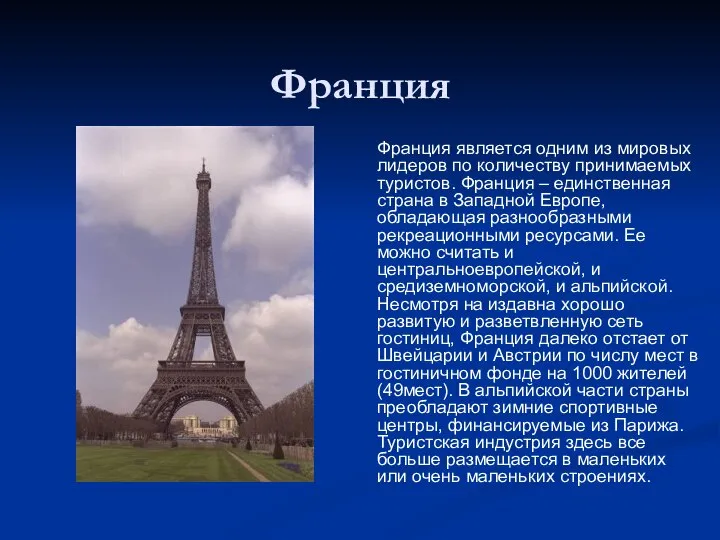 Франция

Франция является одним из мировых лидеров по количеству принимаемых туристов. Франция – единственная страна в Западной Европе, обладающая разнообразными рекреационными ресурсами. Ее можно считать и центральноевропейской, и средиземноморской, и альпийской. Несмотря на издавна хорошо развитую и разветвленную сеть гостиниц, Франция далеко отстает от Швейцарии и Австрии по числу мест в гостиничном фонде на 1000 жителей (49мест). В альпийской части страны преобладают зимние спортивные центры, финансируемые из Парижа. Туристская индустрия здесь все больше размещается в маленьких или очень маленьких строениях.